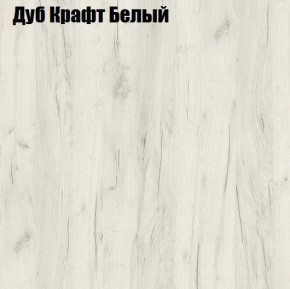 Дуб Крафт Белый